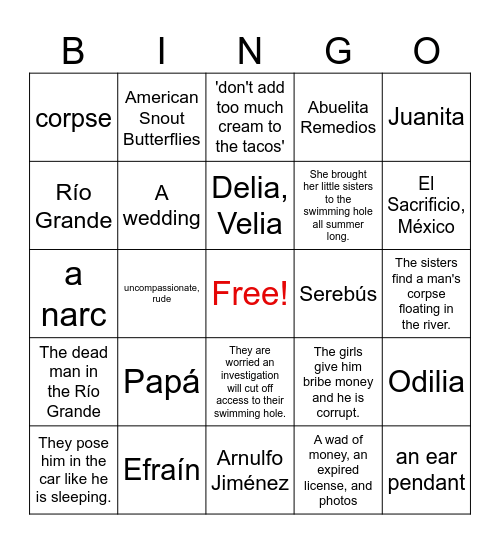 | B | I | N | G | O |
|---|---|---|---|---|
| corpse | American Snout Butterflies | 'don't add too much cream to the tacos' | Abuelita Remedios | Juanita |
| Río Grande | A wedding | Delia, Velia | She brought her little sisters to the swimming hole all summer long. | El Sacrificio, México |
| a narc | uncompassionate, rude | Free! | Serebús | The sisters find a man's corpse floating in the river. |
| The dead man in the Río Grande | Papá | They are worried an investigation will cut off access to their swimming hole. | The girls give him bribe money and he is corrupt. | Odilia |
| They pose him in the car like he is sleeping. | Efraín | Arnulfo Jiménez | A wad of money, an expired license, and photos | an ear pendant |